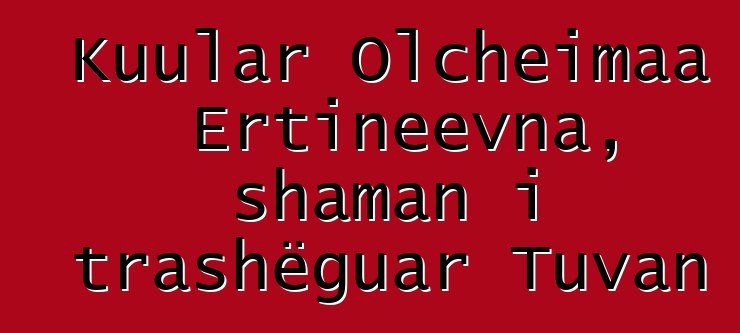 Kuular Olcheimaa Ertineevna, shaman i trashëguar Tuvan